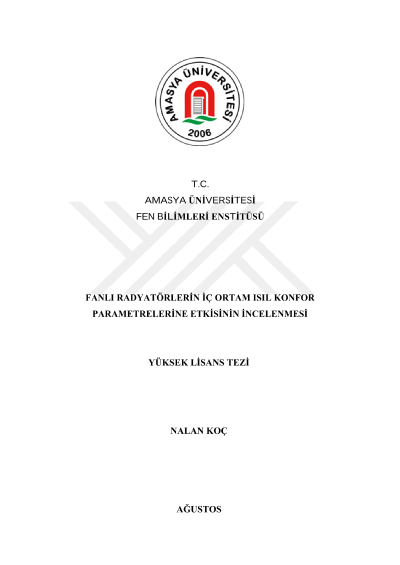 AMASYA ÜNİVERSİTESİ
2006

T.C.
AMASYA ÜNİVERSİTESİ
FEN BİLİMLERİ ENSTİTÜSÜ

FANLI RADYATÖRLERİN İÇ ORTAM ISIL KONFOR PARAMETRELERİNE ETKİSİNİN İNCELENMESİ

YÜKSEK LİSANS TEZİ

NALAN KOÇ

AĞUSTOS